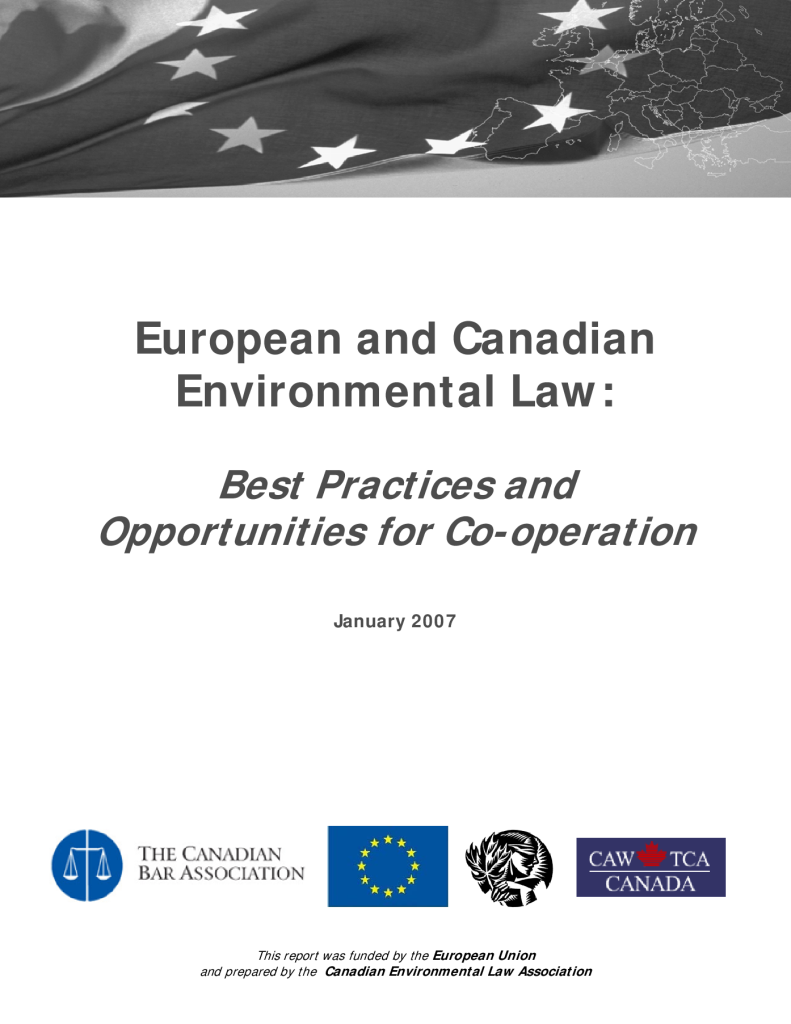 European and Canadian Environmental Law:

Best Practices and Opportunities for Co-operation

January 2007

THE CANADIAN BAR ASSOCIATION

CAW TCA CANADA

This report was funded by the European Union and prepared by the Canadian Environmental Law Association